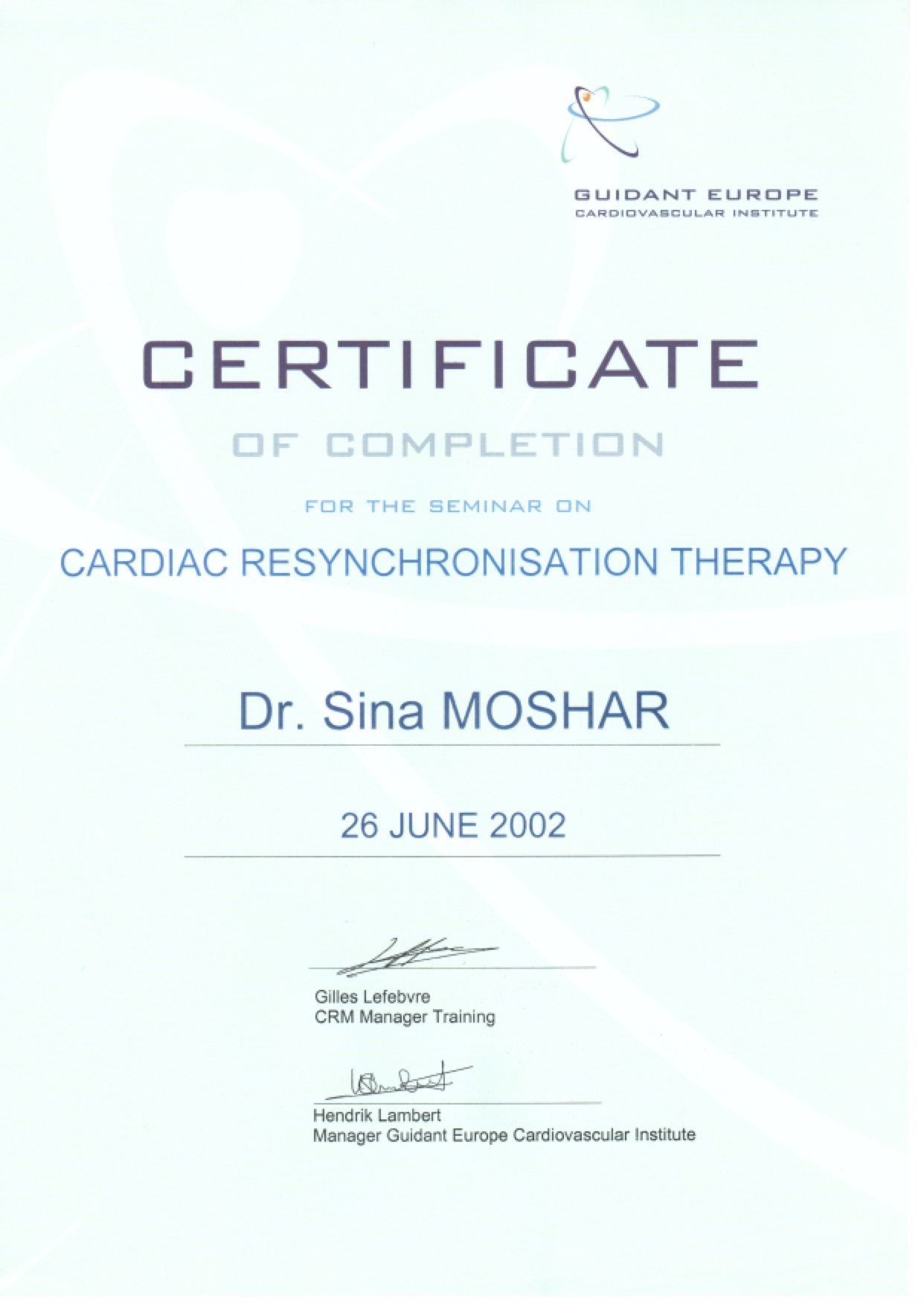 GUIDANT EUROPE
CARDIOVASCULAR INSTITUTE

CERTIFICATE

OF COMPLETION

FOR THE SEMINAR ON

CARDIAC RESYNCHRONISATION THERAPY

Dr. Sina MOSHAR

26 JUNE 2002

Gilles Lefebvre
CRM Manager Training

Hendrik Lambert
Manager Guidant Europe Cardiovascular Institute